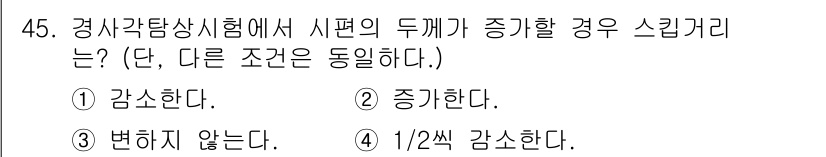 45. 경사각탐상시험에서 시편의 두께가 증가할 경우 스킵거리는? (단, 다른 조건은 동일하다.)

① 감소한다.
② 증가한다.
③ 변하지 않는다.
④ 1/2씩 감소한다.